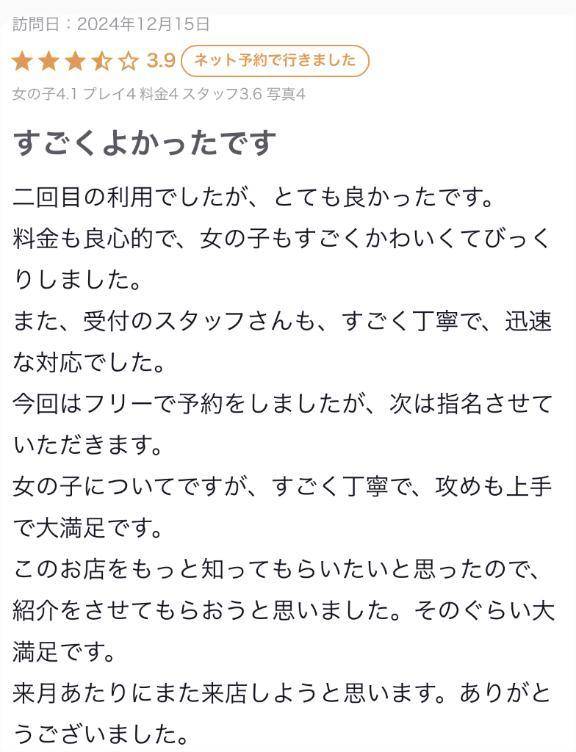 訪問日：2024年12月15日

3.9 ネット予約で行きました

女の子4.1 プレイ4 料金4 スタッフ3.6 写真4

すごくよかったです

二回目の利用でしたが、とても良かったです。
料金も良心的で、女の子もすごくかわいくてびっくりしました。
また、受付のスタッフさんも、すごく丁寧で、迅速な対応でした。
今回はフリーで予約をしましたが、次は指名させていただきます。
女の子についてですが、すごく丁寧で、攻めも上手で大満足です。
このお店をもっと知ってもらいたいと思ったので、紹介をさせてもらおうと思いました。そのぐらい大満足です。
来月あたりにまた来店しようと思います。ありがとうございました。